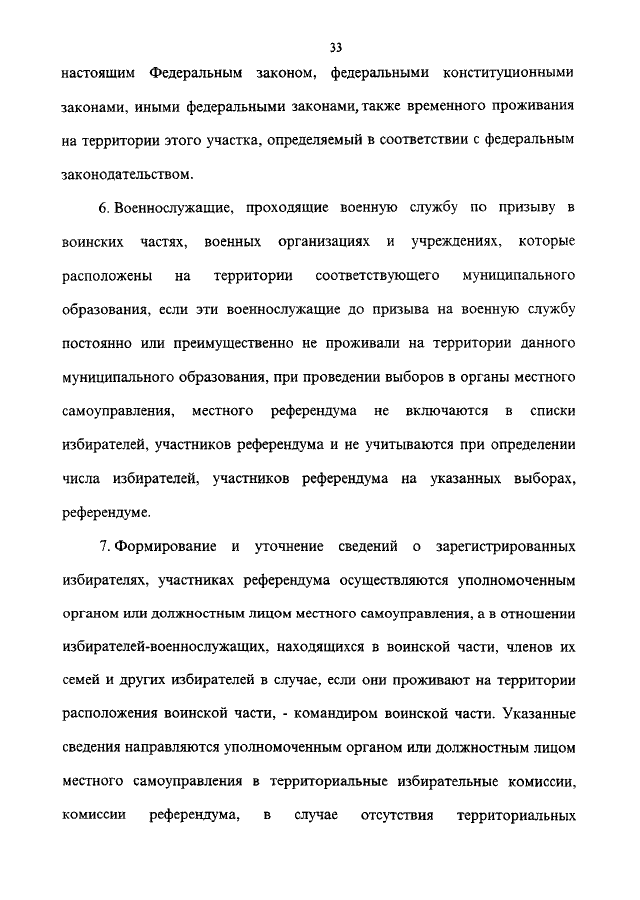 33

настоящим Федеральным законом, федеральными конституционными законами, иными федеральными законами, также временного проживания на территории этого участка, определяемый в соответствии с федеральным законодательством.

6. Военнослужащие, проходящие военную службу по призыву в воинских частях, военных организациях и учреждениях, которые расположены на территории соответствующего муниципального образования, если эти военнослужащие до призыва на военную службу постоянно или преимущественно не проживали на территории данного муниципального образования, при проведении выборов в органы местного самоуправления, местного референдума не включаются в списки избирателей, участников референдума и не учитываются при определении числа избирателей, участников референдума на указанных выборах, референдуме.

7. Формирование и уточнение сведений о зарегистрированных избирателях, участниках референдума осуществляются уполномоченным органом или должностным лицом местного самоуправления, а в отношении избирателей-военнослужащих, находящихся в воинской части, членов их семей и других избирателей в случае, если они проживают на территории расположения воинской части, - командиром воинской части. Указанные сведения направляются уполномоченным органом или должностным лицом местного самоуправления в территориальные избирательные комиссии, комиссии референдума, в случае отсутствия территориальных